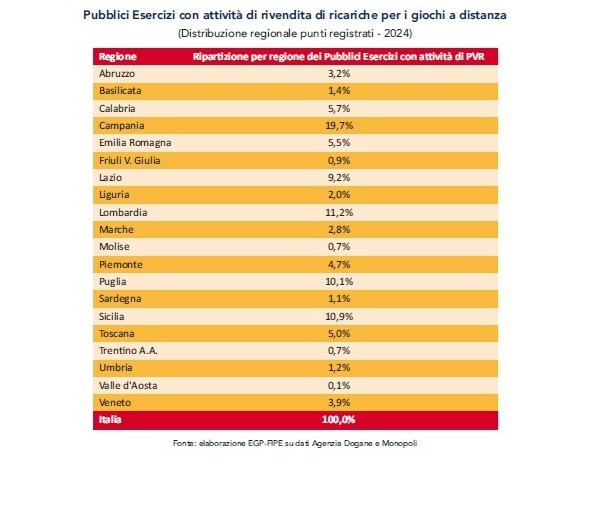 Pubblici Esercizi con attività di rivendita di ricariche per i giochi a distanza
(Distribuzione regionale punti registrati - 2024)

| Regione | Ripartizione per regione dei Pubblici Esercizi con attività di PVR |
|---|---|
| Abruzzo | 3,2% |
| Basilicata | 1,4% |
| Calabria | 5,7% |
| Campania | 19,7% |
| Emilia Romagna | 5,5% |
| Friuli V. Giulia | 0,9% |
| Lazio | 9,2% |
| Liguria | 2,0% |
| Lombardia | 11,2% |
| Marche | 2,8% |
| Molise | 0,7% |
| Piemonte | 4,7% |
| Puglia | 10,1% |
| Sardegna | 1,1% |
| Sicilia | 10,9% |
| Toscana | 5,0% |
| Trentino A.A. | 0,7% |
| Umbria | 1,2% |
| Valle d'Aosta | 0,1% |
| Veneto | 3,9% |
| Italia | 100,0% |

Fonte: elaborazione EGP-FIPE su dati Agenzia Dogane e Monopoli